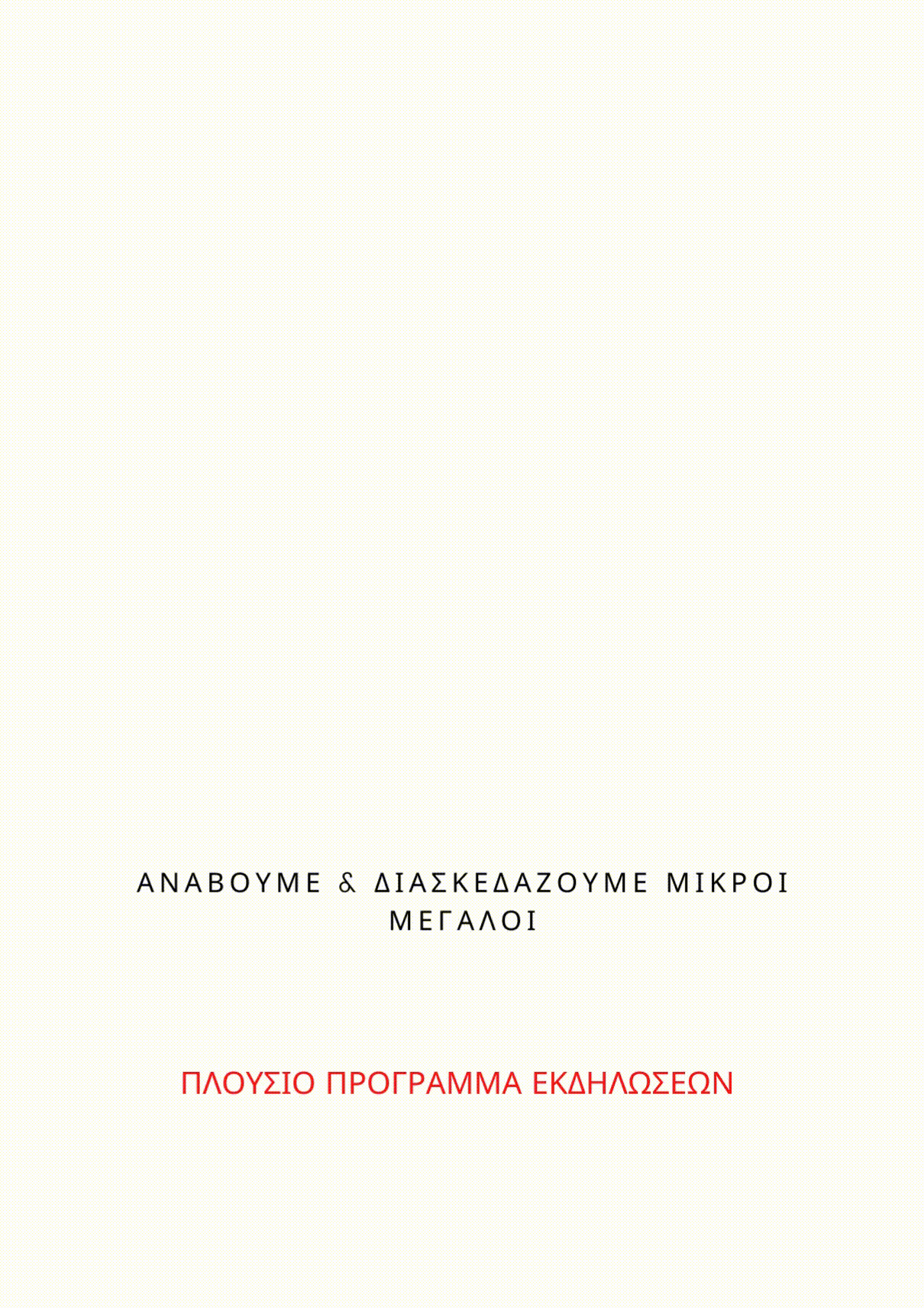 ΑΝΑΒΟΥΜΕ & ΔΙΑΣΚΕΔΑΖΟΥΜΕ ΜΙΚΡΟΙ ΜΕΓΑΛΟΙ

ΠΛΟΥΣΙΟ ΠΡΟΓΡΑΜΜΑ ΕΚΔΗΛΩΣΕΩΝ